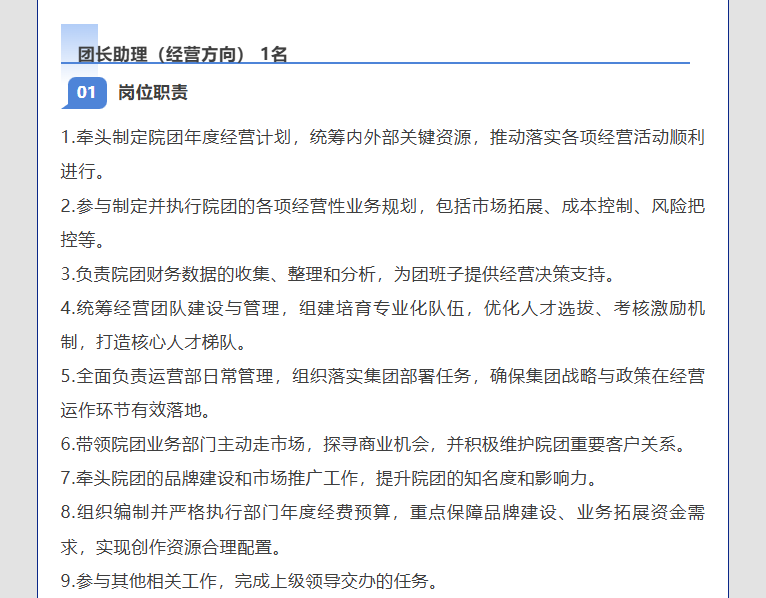 团长助理（经营方向） 1名

01 岗位职责

1.牵头制定院团年度经营计划，统筹内外部关键资源，推动落实各项经营活动顺利进行。

2.参与制定并执行院团的各项经营性业务规划，包括市场拓展、成本控制、风险把控等。

3.负责院团财务数据的收集、整理和分析，为团班子提供经营决策支持。

4.统筹经营团队建设与管理，组建培育专业化队伍，优化人才选拔、考核激励机制，打造核心人才梯队。

5.全面负责运营部日常管理，组织落实集团部署任务，确保集团战略与政策在经营运作环节有效落地。

6.带领院团业务部门主动走市场，探寻商业机会，并积极维护院团重要客户关系。

7.牵头院团的品牌建设和市场推广工作，提升院团的知名度和影响力。

8.组织编制并严格执行部门年度经费预算，重点保障品牌建设、业务拓展资金需求，实现创作资源合理配置。

9.参与其他相关工作，完成上级领导交办的任务。